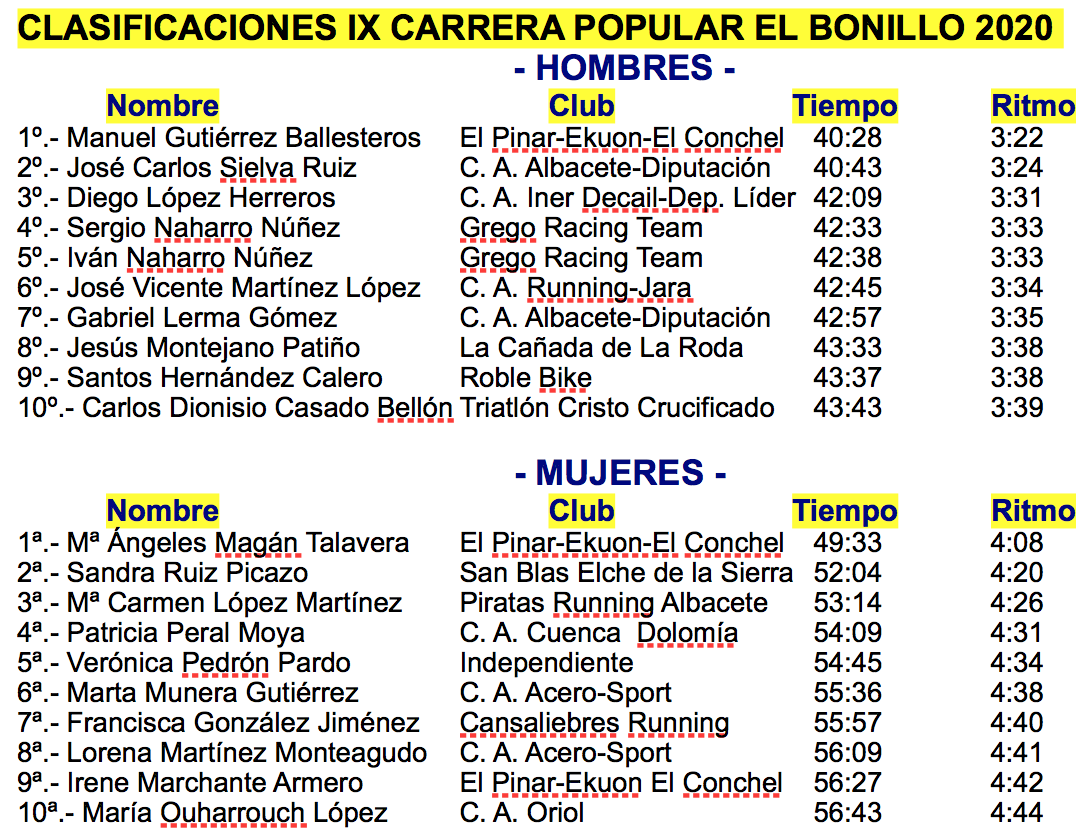 CLASIFICACIONES IX CARRERA POPULAR EL BONILLO 2020

- HOMBRES -

| Nombre | Club | Tiempo | Ritmo |
|---|---|---|---|
| 1º.- Manuel Gutiérrez Ballesteros | El Pinar-Ekuon-El Conchel | 40:28 | 3:22 |
| 2º.- José Carlos Sielva Ruiz | C. A. Albacete-Diputación | 40:43 | 3:24 |
| 3º.- Diego López Herreros | C. A. Iner Decail-Dep. Líder | 42:09 | 3:31 |
| 4º.- Sergio Naharro Núñez | Grego Racing Team | 42:33 | 3:33 |
| 5º.- Iván Naharro Núñez | Grego Racing Team | 42:38 | 3:33 |
| 6º.- José Vicente Martínez López | C. A. Running-Jara | 42:45 | 3:34 |
| 7º.- Gabriel Lerma Gómez | C. A. Albacete-Diputación | 42:57 | 3:35 |
| 8º.- Jesús Montejano Patiño | La Cañada de La Roda | 43:33 | 3:38 |
| 9º.- Santos Hernández Calero | Roble Bike | 43:37 | 3:38 |
| 10º.- Carlos Dionisio Casado Bellón | Triatlón Cristo Crucificado | 43:43 | 3:39 |

- MUJERES -

| Nombre | Club | Tiempo | Ritmo |
|---|---|---|---|
| 1ª.- Mª Ángeles Magán Talavera | El Pinar-Ekuon-El Conchel | 49:33 | 4:08 |
| 2ª.- Sandra Ruiz Picazo | San Blas Elche de la Sierra | 52:04 | 4:20 |
| 3ª.- Mª Carmen López Martínez | Piratas Running Albacete | 53:14 | 4:26 |
| 4ª.- Patricia Peral Moya | C. A. Cuenca Dolomía | 54:09 | 4:31 |
| 5ª.- Verónica Pedrón Pardo | Independiente | 54:45 | 4:34 |
| 6ª.- Marta Munera Gutiérrez | C. A. Acero-Sport | 55:36 | 4:38 |
| 7ª.- Francisca González Jiménez | Cansaliebres Running | 55:57 | 4:40 |
| 8ª.- Lorena Martínez Monteagudo | C. A. Acero-Sport | 56:09 | 4:41 |
| 9ª.- Irene Marchante Armero | El Pinar-Ekuon El Conchel | 56:27 | 4:42 |
| 10ª.- María Ouharrouch López | C. A. Oriol | 56:43 | 4:44 |